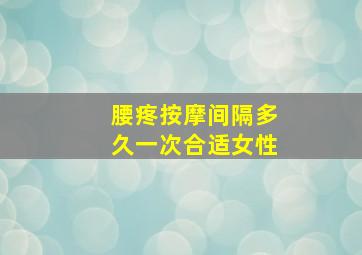 腰疼按摩间隔多久一次合适女性